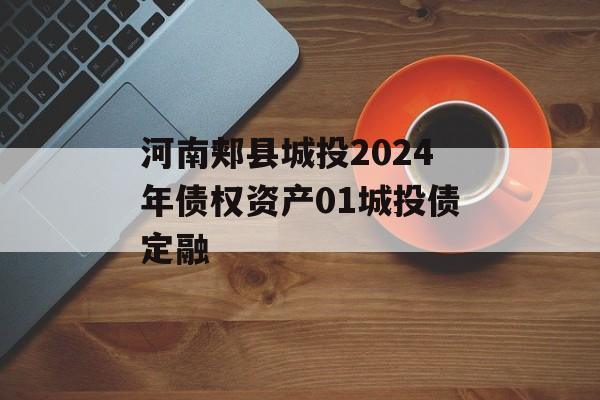 河南郏县城投2024年债权资产01城投债定融